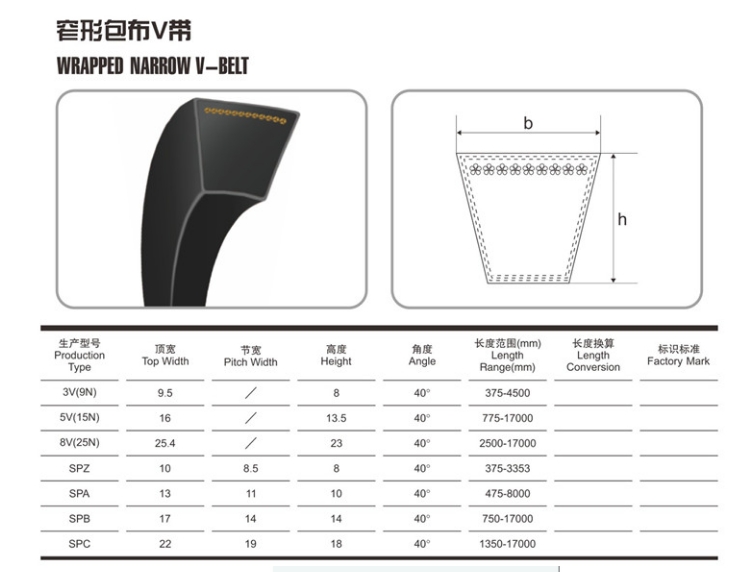 窄形包布V带

WRAPPED NARROW V-BELT

b

h

| 生产型号 Production Type | 顶宽 Top Width | 节宽 Pitch Width | 高度 Height | 角度 Angle | 长度范围(mm) Length Range(mm) | 长度换算 Length Conversion | 标识标准 Factory Mark |
|---|---|---|---|---|---|---|---|
| 3V(9N) | 9.5 | / | 8 | 40° | 375-4500 | | |
| 5V(15N) | 16 | / | 13.5 | 40° | 775-17000 | | |
| 8V(25N) | 25.4 | / | 23 | 40° | 2500-17000 | | |
| SPZ | 10 | 8.5 | 8 | 40° | 375-3353 | | |
| SPA | 13 | 11 | 10 | 40° | 475-8000 | | |
| SPB | 17 | 14 | 14 | 40° | 750-17000 | | |
| SPC | 22 | 19 | 18 | 40° | 1350-17000 | | |